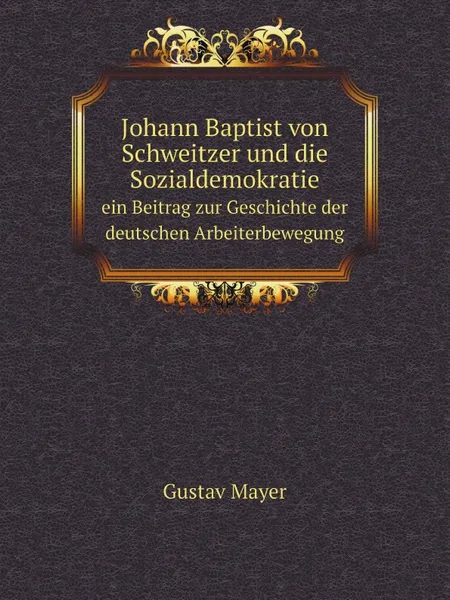 Johann Baptist von Schweitzer und die Sozialdemokratie
ein Beitrag zur Geschichte der deutschen Arbeiterbewegung

Gustav Mayer